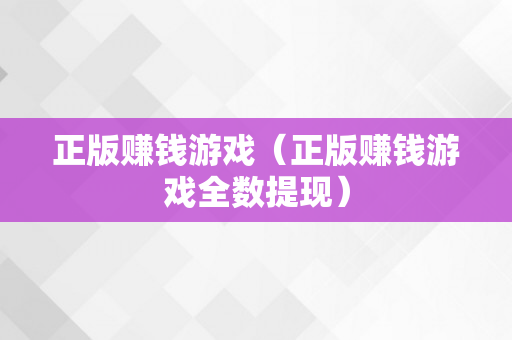 正版赚钱游戏（正版赚钱游戏全数提现）